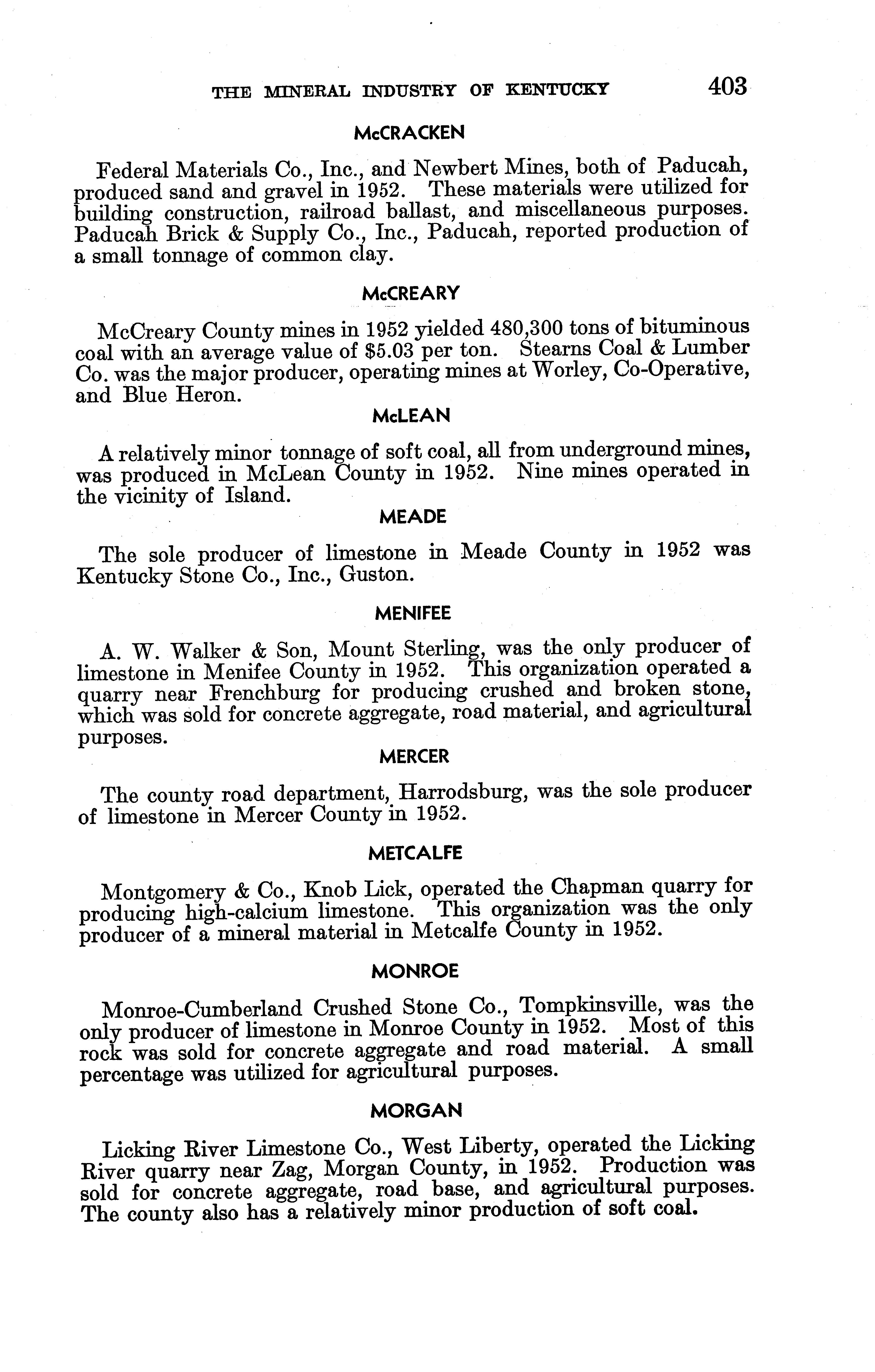 THE MINERAL INDUSTRY OF KENTUCKY 403

McCRACKEN

Federal Materials Co., Inc., and Newbert Mines, both of Paducah, produced sand and gravel in 1952. These materials were utilized for building construction, railroad ballast, and miscellaneous purposes. Paducah Brick & Supply Co., Inc., Paducah, reported production of a small tonnage of common clay.

McCREARY

McCreary County mines in 1952 yielded 480,300 tons of bituminous coal with an average value of \$5.03 per ton. Stearns Coal & Lumber Co. was the major producer, operating mines at Worley, Co-Operative, and Blue Heron.

McLEAN

A relatively minor tonnage of soft coal, all from underground mines, was produced in McLean County in 1952. Nine mines operated in the vicinity of Island.

MEADE

The sole producer of limestone in Meade County in 1952 was Kentucky Stone Co., Inc., Guston.

MENIFEE

A. W. Walker & Son, Mount Sterling, was the only producer of limestone in Menifee County in 1952. This organization operated a quarry near Frenchburg for producing crushed and broken stone, which was sold for concrete aggregate, road material, and agricultural purposes.

MERCER

The county road department, Harrodsburg, was the sole producer of limestone in Mercer County in 1952.

METCALFE

Montgomery & Co., Knob Lick, operated the Chapman quarry for producing high-calcium limestone. This organization was the only producer of a mineral material in Metcalfe County in 1952.

MONROE

Monroe-Cumberland Crushed Stone Co., Tompkinsville, was the only producer of limestone in Monroe County in 1952. Most of this rock was sold for concrete aggregate and road material. A small percentage was utilized for agricultural purposes.

MORGAN

Licking River Limestone Co., West Liberty, operated the Licking River quarry near Zag, Morgan County, in 1952. Production was sold for concrete aggregate, road base, and agricultural purposes. The county also has a relatively minor production of soft coal.